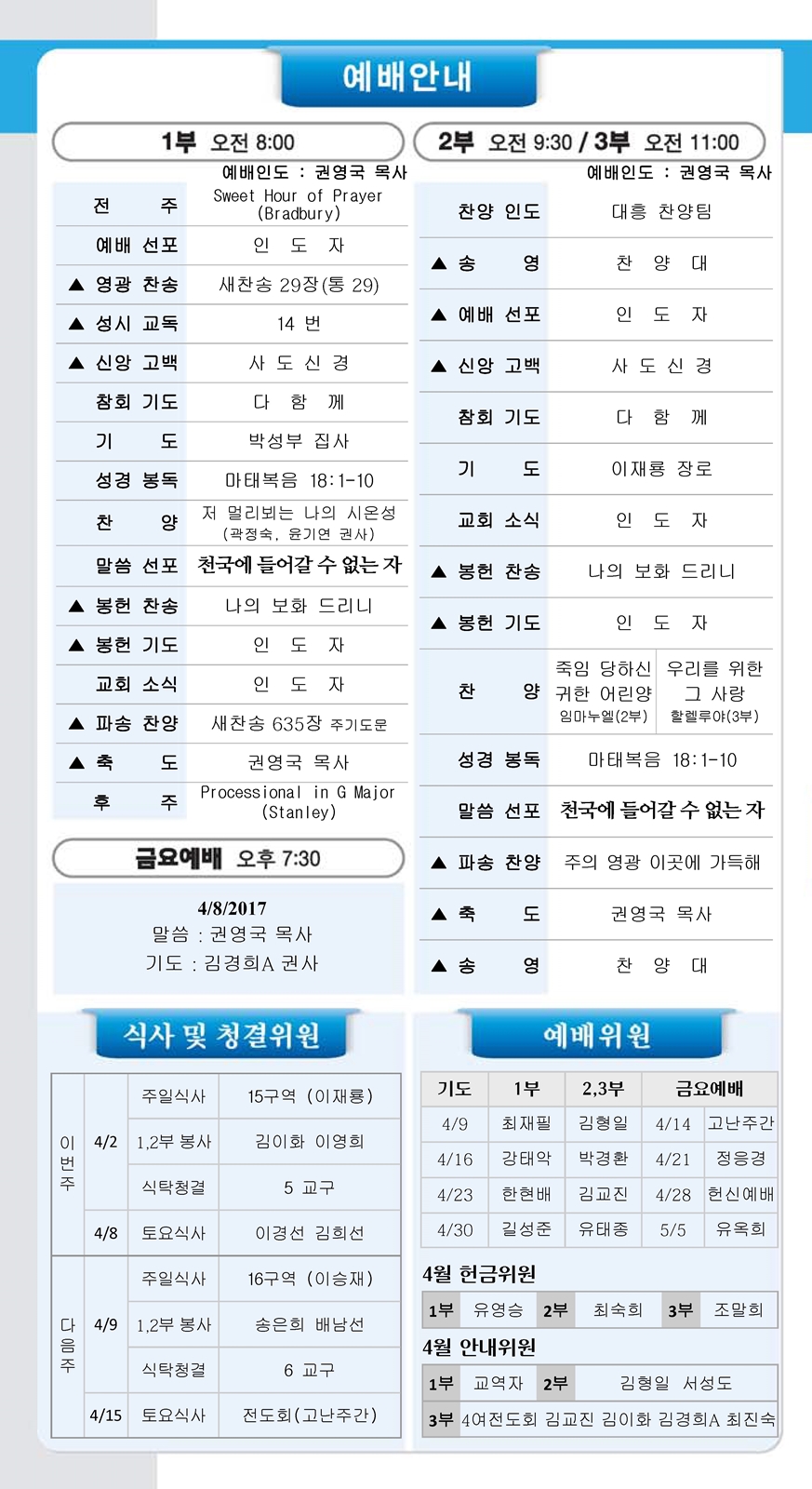 예배안내

1부 오전 8:00

예배인도 : 권영국 목사

| | |
|---|---|
| 전 주 | Sweet Hour of Prayer (Bradbury) |
| 예배 선포 | 인 도 자 |
| ▲ 영광 찬송 | 새찬송 29장(통 29) |
| ▲ 성시 교독 | 14 번 |
| ▲ 신앙 고백 | 사 도 신 경 |
| 참회 기도 | 다 함 께 |
| 기 도 | 박성부 집사 |
| 성경 봉독 | 마태복음 18:1-10 |
| 찬 양 | 저 멀리뵈는 나의 시온성 (곽정숙, 윤기연 권사) |
| 말씀 선포 | 천국에 들어갈 수 없는 자 |
| ▲ 봉헌 찬송 | 나의 보화 드리니 |
| ▲ 봉헌 기도 | 인 도 자 |
| 교회 소식 | 인 도 자 |
| ▲ 파송 찬양 | 새찬송 635장 주기도문 |
| ▲ 축 도 | 권영국 목사 |
| 후 주 | Processional in G Major (Stanley) |

금요예배 오후 7:30

4/8/2017
말씀 : 권영국 목사
기도 : 김경희A 권사

2부 오전 9:30 / 3부 오전 11:00

예배인도 : 권영국 목사

| | | |
|---|---|---|
| 찬양 인도 | 대흥 찬양팀 | |
| ▲ 송 영 | 찬 양 대 | |
| ▲ 예배 선포 | 인 도 자 | |
| ▲ 신앙 고백 | 사 도 신 경 | |
| 참회 기도 | 다 함 께 | |
| 기 도 | 이재룡 장로 | |
| 교회 소식 | 인 도 자 | |
| ▲ 봉헌 찬송 | 나의 보화 드리니 | |
| ▲ 봉헌 기도 | 인 도 자 | |
| 찬 양 | 죽임 당하신 귀한 어린양 임마누엘(2부) | 우리를 위한 그 사랑 할렐루야(3부) |
| 성경 봉독 | 마태복음 18:1-10 | |
| 말씀 선포 | 천국에 들어갈 수 없는 자 | |
| ▲ 파송 찬양 | 주의 영광 이곳에 가득해 | |
| ▲ 축 도 | 권영국 목사 | |
| ▲ 송 영 | 찬 양 대 | |

식사 및 청결위원

| | | | |
|---|---|---|---|
| 이번주 | 4/2 | 주일식사 | 15구역 (이재룡) |
| | | 1,2부 봉사 | 김이화 이영희 |
| | | 식탁청결 | 5 교구 |
| | 4/8 | 토요식사 | 이경선 김희선 |
| 다음주 | 4/9 | 주일식사 | 16구역 (이승재) |
| | | 1,2부 봉사 | 송은희 배남선 |
| | | 식탁청결 | 6 교구 |
| | 4/15 | 토요식사 | 전도회(고난주간) |

예배위원

| 기도 | 1부 | 2,3부 | 금요예배 | |
|---|---|---|---|---|
| 4/9 | 최재필 | 김형일 | 4/14 | 고난주간 |
| 4/16 | 강태악 | 박경환 | 4/21 | 정응경 |
| 4/23 | 한현배 | 김교진 | 4/28 | 헌신예배 |
| 4/30 | 길성준 | 유태종 | 5/5 | 유옥희 |

4월 헌금위원

| 1부 | 유영승 | 2부 | 최숙희 | 3부 | 조말희 |
|---|---|---|---|---|---|

4월 안내위원

| 1부 | 교역자 | 2부 | 김형일 서성도 |
|---|---|---|---|
| 3부 | 4여전도회 김교진 김이화 김경희A 최진숙 | | |